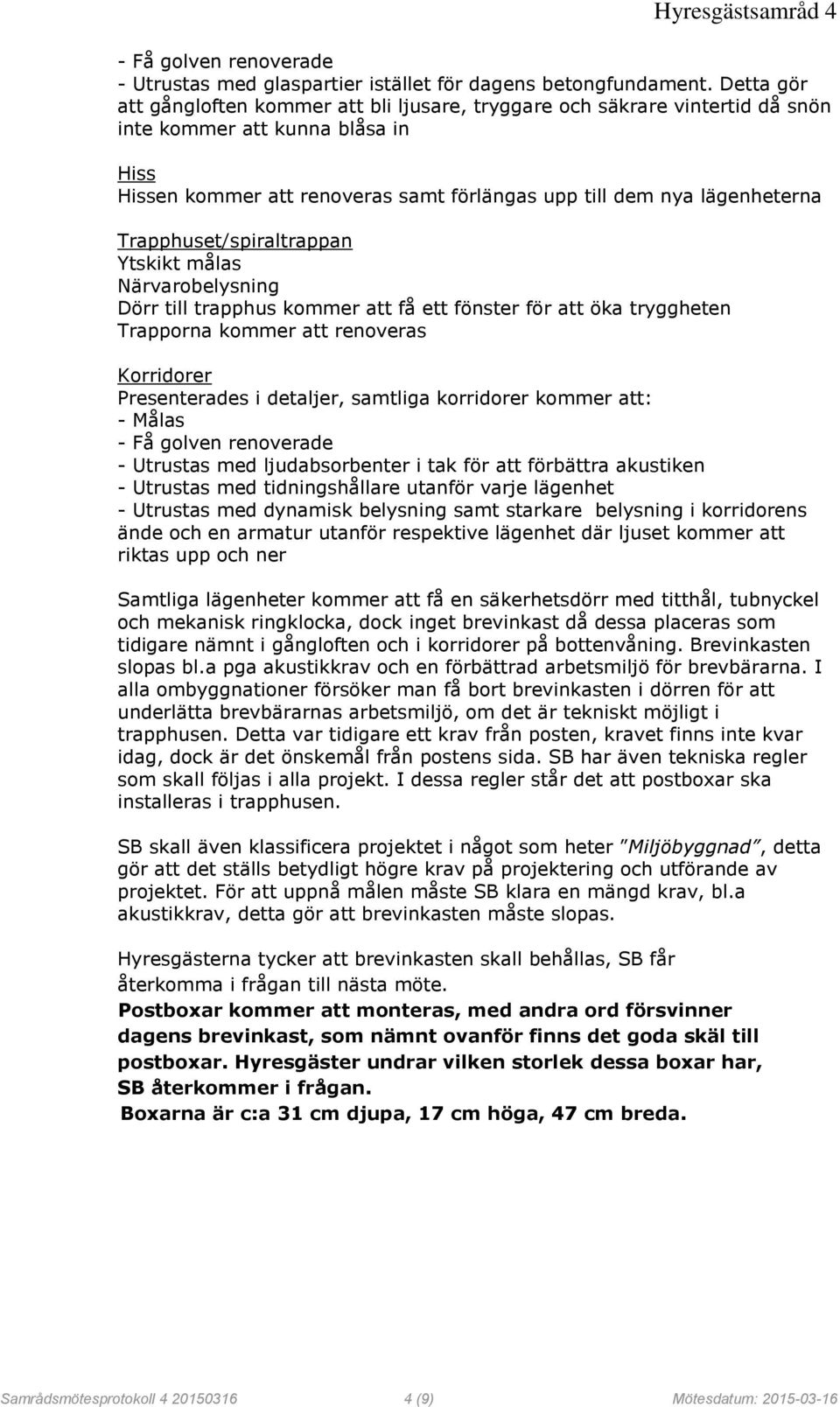 Hyresgästsamråd 4

- Få golven renoverade
- Utrustas med glaspartier istället för dagens betongfundament. Detta gör att gångloften kommer att bli ljusare, tryggare och säkrare vintertid då snön inte kommer att kunna blåsa in

Hiss
Hissen kommer att renoveras samt förlängas upp till dem nya lägenheterna

Trapphuset/spiraltrappan
Ytskikt målas
Närvarobelysning
Dörr till trapphus kommer att få ett fönster för att öka tryggheten
Trapporna kommer att renoveras

Korridorer
Presenterades i detaljer, samtliga korridorer kommer att:
- Målas
- Få golven renoverade
- Utrustas med ljudabsorbenter i tak för att förbättra akustiken
- Utrustas med tidningshållare utanför varje lägenhet
- Utrustas med dynamisk belysning samt starkare belysning i korridorens ände och en armatur utanför respektive lägenhet där ljuset kommer att riktas upp och ner

Samtliga lägenheter kommer att få en säkerhetsdörr med titthål, tubnyckel och mekanisk ringklocka, dock inget brevinkast då dessa placeras som tidigare nämnt i gångloften och i korridorer på bottenvåning. Brevinkasten slopas bl.a pga akustikkrav och en förbättrad arbetsmiljö för brevbärarna. I alla ombyggnationer försöker man få bort brevinkasten i dörren för att underlätta brevbärarnas arbetsmiljö, om det är tekniskt möjligt i trapphusen. Detta var tidigare ett krav från posten, kravet finns inte kvar idag, dock är det önskemål från postens sida. SB har även tekniska regler som skall följas i alla projekt. I dessa regler står det att postboxar ska installeras i trapphusen.

SB skall även klassificera projektet i något som heter ”Miljöbyggnad”, detta gör att det ställs betydligt högre krav på projektering och utförande av projektet. För att uppnå målen måste SB klara en mängd krav, bl.a akustikkrav, detta gör att brevinkasten måste slopas.

Hyresgästerna tycker att brevinkasten skall behållas, SB får återkomma i frågan till nästa möte.
Postboxar kommer att monteras, med andra ord försvinner dagens brevinkast, som nämnt ovanför finns det goda skäl till postboxar. Hyresgäster undrar vilken storlek dessa boxar har, SB återkommer i frågan.
Boxarna är c:a 31 cm djupa, 17 cm höga, 47 cm breda.

Samrådsmötesprotokoll 4 20150316 4 (9) Mötesdatum: 2015-03-16